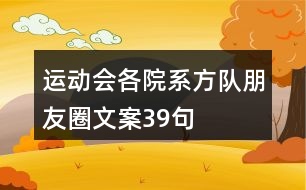 运动会各院系方队朋友圈文案39句